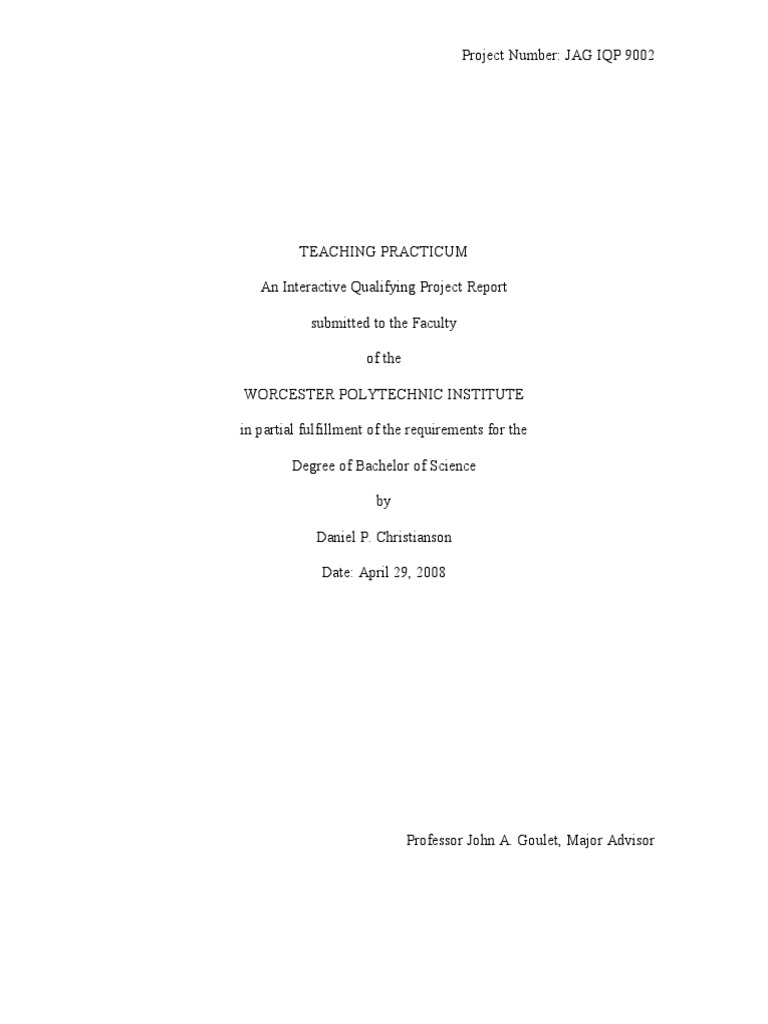 Project Number: JAG IQP 9002

TEACHING PRACTICUM

An Interactive Qualifying Project Report

submitted to the Faculty

of the

WORCESTER POLYTECHNIC INSTITUTE

in partial fulfillment of the requirements for the

Degree of Bachelor of Science

by

Daniel P. Christianson

Date: April 29, 2008

Professor John A. Goulet, Major Advisor